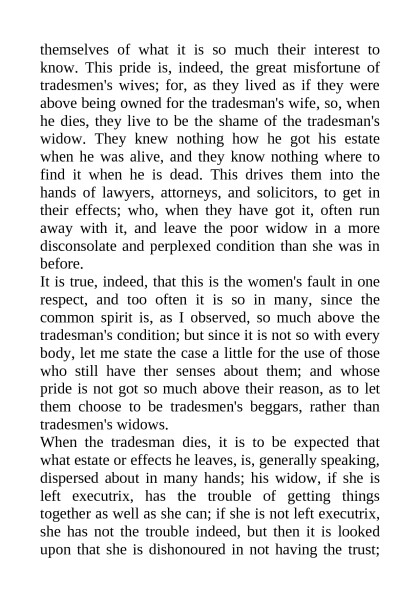 themselves of what it is so much their interest to know. This pride is, indeed, the great misfortune of tradesmen's wives; for, as they lived as if they were above being owned for the tradesman's wife, so, when he dies, they live to be the shame of the tradesman's widow. They knew nothing how he got his estate when he was alive, and they know nothing where to find it when he is dead. This drives them into the hands of lawyers, attorneys, and solicitors, to get in their effects; who, when they have got it, often run away with it, and leave the poor widow in a more disconsolate and perplexed condition than she was in before.

It is true, indeed, that this is the women's fault in one respect, and too often it is so in many, since the common spirit is, as I observed, so much above the tradesman's condition; but since it is not so with every body, let me state the case a little for the use of those who still have ther senses about them; and whose pride is not got so much above their reason, as to let them choose to be tradesmen's beggars, rather than tradesmen's widows.

When the tradesman dies, it is to be expected that what estate or effects he leaves, is, generally speaking, dispersed about in many hands; his widow, if she is left executrix, has the trouble of getting things together as well as she can; if she is not left executrix, she has not the trouble indeed, but then it is looked upon that she is dishonoured in not having the trust;